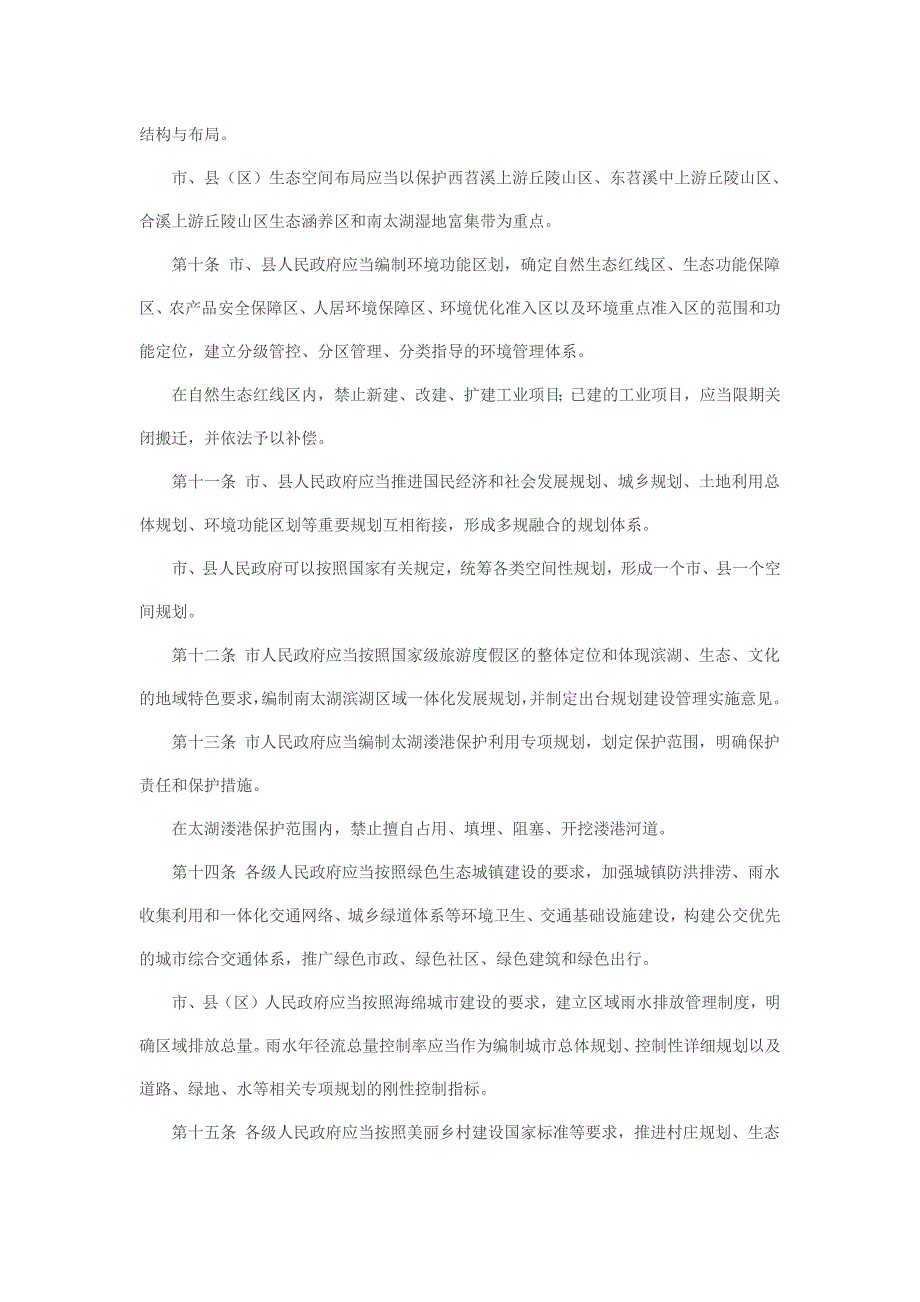 结构与布局。

市、县（区）生态空间布局应当以保护西苕溪上游丘陵山区、东苕溪中上游丘陵山区、合溪上游丘陵山区生态涵养区和南太湖湿地富集带为重点。

第十条 市、县人民政府应当编制环境功能区划，确定自然生态红线区、生态功能保障区、农产品安全保障区、人居环境保障区、环境优化准入区以及环境重点准入区的范围和功能定位，建立分级管控、分区管理、分类指导的环境管理体系。

在自然生态红线区内，禁止新建、改建、扩建工业项目；已建的工业项目，应当限期关闭搬迁，并依法予以补偿。

第十一条 市、县人民政府应当推进国民经济和社会发展规划、城乡规划、土地利用总体规划、环境功能区划等重要规划互相衔接，形成多规融合的规划体系。

市、县人民政府可以按照国家有关规定，统筹各类空间性规划，形成一个市、县一个空间规划。

第十二条 市人民政府应当按照国家级旅游度假区的整体定位和体现滨湖、生态、文化的地域特色要求，编制南太湖滨湖区域一体化发展规划，并制定出台规划建设管理实施意见。

第十三条 市人民政府应当编制太湖溇港保护利用专项规划，划定保护范围，明确保护责任和保护措施。

在太湖溇港保护范围内，禁止擅自占用、填埋、阻塞、开挖溇港河道。

第十四条 各级人民政府应当按照绿色生态城镇建设的要求，加强城镇防洪排涝、雨水收集利用和一体化交通网络、城乡绿道体系等环境卫生、交通基础设施建设，构建公交优先的城市综合交通体系，推广绿色市政、绿色社区、绿色建筑和绿色出行。

市、县（区）人民政府应当按照海绵城市建设的要求，建立区域雨水排放管理制度，明确区域排放总量。雨水年径流总量控制率应当作为编制城市总体规划、控制性详细规划以及道路、绿地、水等相关专项规划的刚性控制指标。

第十五条 各级人民政府应当按照美丽乡村建设国家标准等要求，推进村庄规划、生态